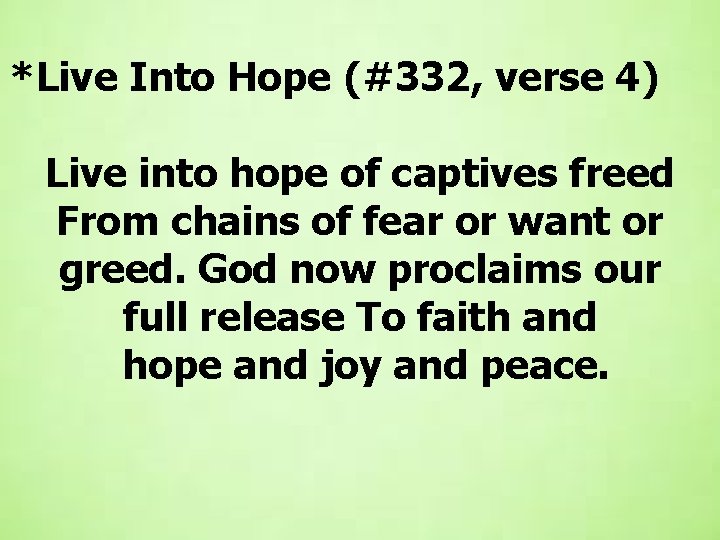 *Live Into Hope (#332, verse 4)

Live into hope of captives freed From chains of fear or want or greed. God now proclaims our full release To faith and hope and joy and peace.